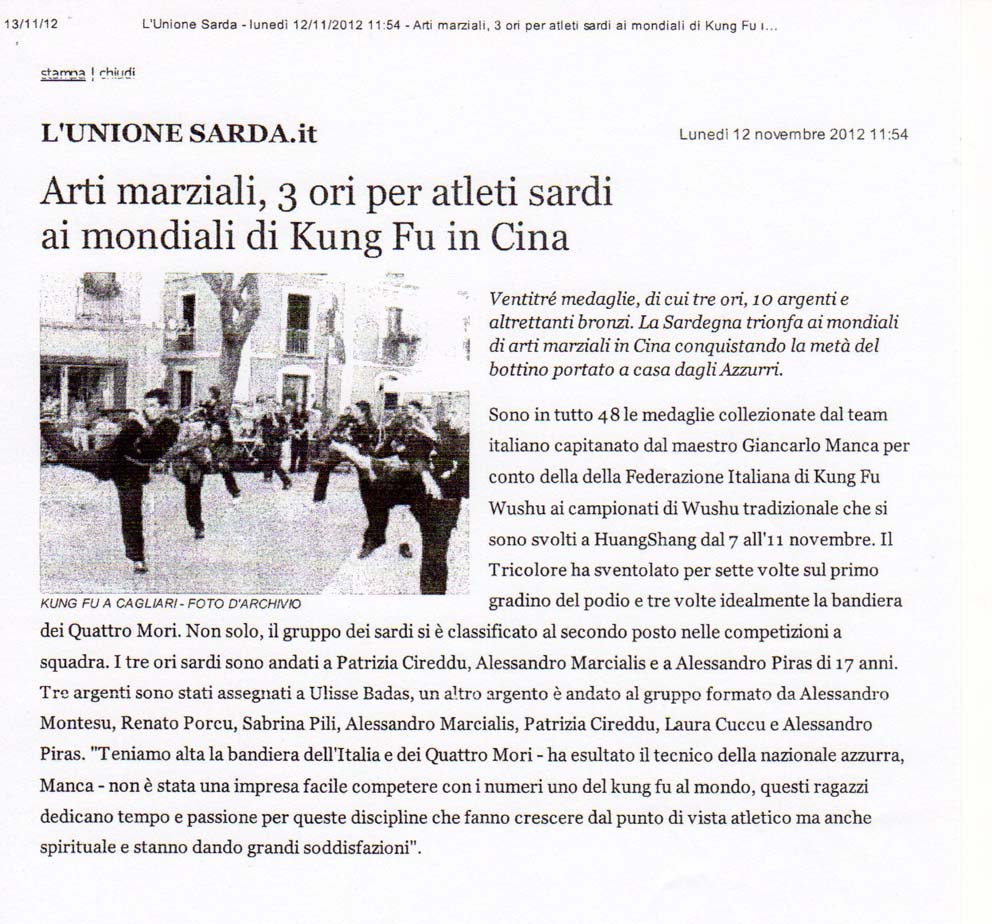 13/11/12 L'Unione Sarda - lunedì 12/11/2012 11:54 - Arti marziali, 3 ori per atleti sardi ai mondiali di Kung Fu i...

stampa | chiudi

L'UNIONE SARDA.it

Lunedì 12 novembre 2012 11:54

Arti marziali, 3 ori per atleti sardi ai mondiali di Kung Fu in Cina

KUNG FU A CAGLIARI - FOTO D'ARCHIVIO

Ventitré medaglie, di cui tre ori, 10 argenti e altrettanti bronzi. La Sardegna trionfa ai mondiali di arti marziali in Cina conquistando la metà del bottino portato a casa dagli Azzurri.

Sono in tutto 48 le medaglie collezionate dal team italiano capitanato dal maestro Giancarlo Manca per conto della della Federazione Italiana di Kung Fu Wushu ai campionati di Wushu tradizionale che si sono svolti a HuangShang dal 7 all'11 novembre. Il Tricolore ha sventolato per sette volte sul primo gradino del podio e tre volte idealmente la bandiera dei Quattro Mori. Non solo, il gruppo dei sardi si è classificato al secondo posto nelle competizioni a squadra. I tre ori sardi sono andati a Patrizia Cireddu, Alessandro Marcialis e a Alessandro Piras di 17 anni. Tre argenti sono stati assegnati a Ulisse Badas, un altro argento è andato al gruppo formato da Alessandro Montesu, Renato Porcu, Sabrina Pili, Alessandro Marcialis, Patrizia Cireddu, Laura Cuccu e Alessandro Piras. "Teniamo alta la bandiera dell'Italia e dei Quattro Mori - ha esultato il tecnico della nazionale azzurra, Manca - non è stata una impresa facile competere con i numeri uno del kung fu al mondo, questi ragazzi dedicano tempo e passione per queste discipline che fanno crescere dal punto di vista atletico ma anche spirituale e stanno dando grandi soddisfazioni".